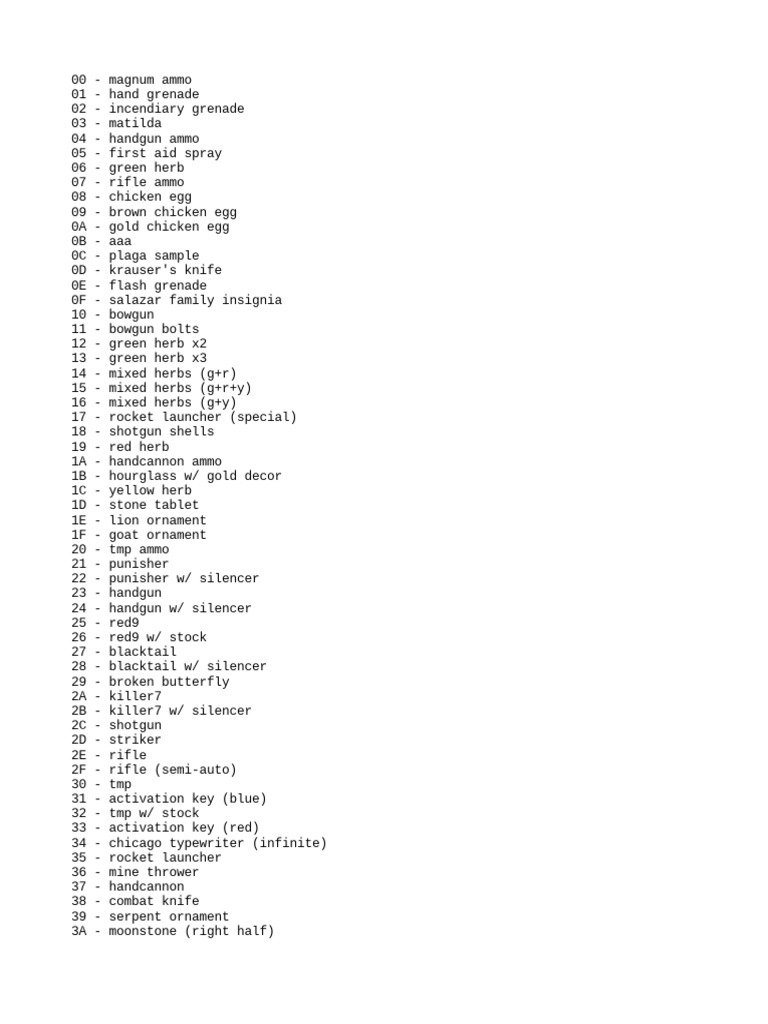 00 - magnum ammo
01 - hand grenade
02 - incendiary grenade
03 - matilda
04 - handgun ammo
05 - first aid spray
06 - green herb
07 - rifle ammo
08 - chicken egg
09 - brown chicken egg
0A - gold chicken egg
0B - aaa
0C - plaga sample
0D - krauser's knife
0E - flash grenade
0F - salazar family insignia
10 - bowgun
11 - bowgun bolts
12 - green herb x2
13 - green herb x3
14 - mixed herbs (g+r)
15 - mixed herbs (g+r+y)
16 - mixed herbs (g+y)
17 - rocket launcher (special)
18 - shotgun shells
19 - red herb
1A - handcannon ammo
1B - hourglass w/ gold decor
1C - yellow herb
1D - stone tablet
1E - lion ornament
1F - goat ornament
20 - tmp ammo
21 - punisher
22 - punisher w/ silencer
23 - handgun
24 - handgun w/ silencer
25 - red9
26 - red9 w/ stock
27 - blacktail
28 - blacktail w/ silencer
29 - broken butterfly
2A - killer7
2B - killer7 w/ silencer
2C - shotgun
2D - striker
2E - rifle
2F - rifle (semi-auto)
30 - tmp
31 - activation key (blue)
32 - tmp w/ stock
33 - activation key (red)
34 - chicago typewriter (infinite)
35 - rocket launcher
36 - mine thrower
37 - handcannon
38 - combat knife
39 - serpent ornament
3A - moonstone (right half)